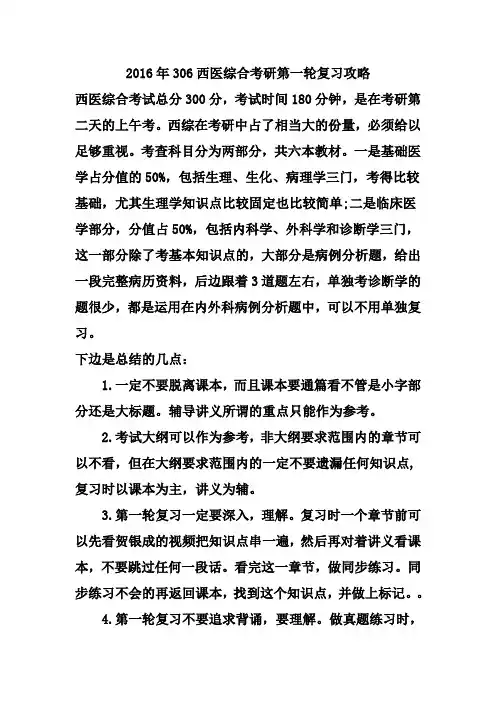 2016年306西医综合考研第一轮复习攻略

西医综合考试总分300分，考试时间180分钟，是在考研第二天的上午考。西综在考研中占了相当大的份量，必须给以足够重视。考查科目分为两部分，共六本教材。一是基础医学占分值的50%，包括生理、生化、病理学三门，考得比较基础，尤其生理学知识点比较固定也比较简单；二是临床医学部分，分值占50%，包括内科学、外科学和诊断学三门，这一部分除了考基本知识点的，大部分是病例分析题，给出一段完整病历资料，后边跟着3道题左右，单独考诊断学的题很少，都是运用在内外科病例分析题中，可以不用单独复习。

下边是总结的几点：

1.一定不要脱离课本，而且课本要通篇看不管是小字部分还是大标题。辅导讲义所谓的重点只能作为参考。

2.考试大纲可以作为参考，非大纲要求范围内的章节可以不看，但在大纲要求范围内的一定不要遗漏任何知识点，复习时以课本为主，讲义为辅。

3.第一轮复习一定要深入，理解。复习时一个章节前可以先看贺银成的视频把知识点串一遍，然后再对着讲义看课本，不要跳过任何一段话。看完这一章节，做同步练习。同步练习不会的再返回课本，找到这个知识点，并做上标记。。

4.第一轮复习不要追求背诵，要理解。做真题练习时，